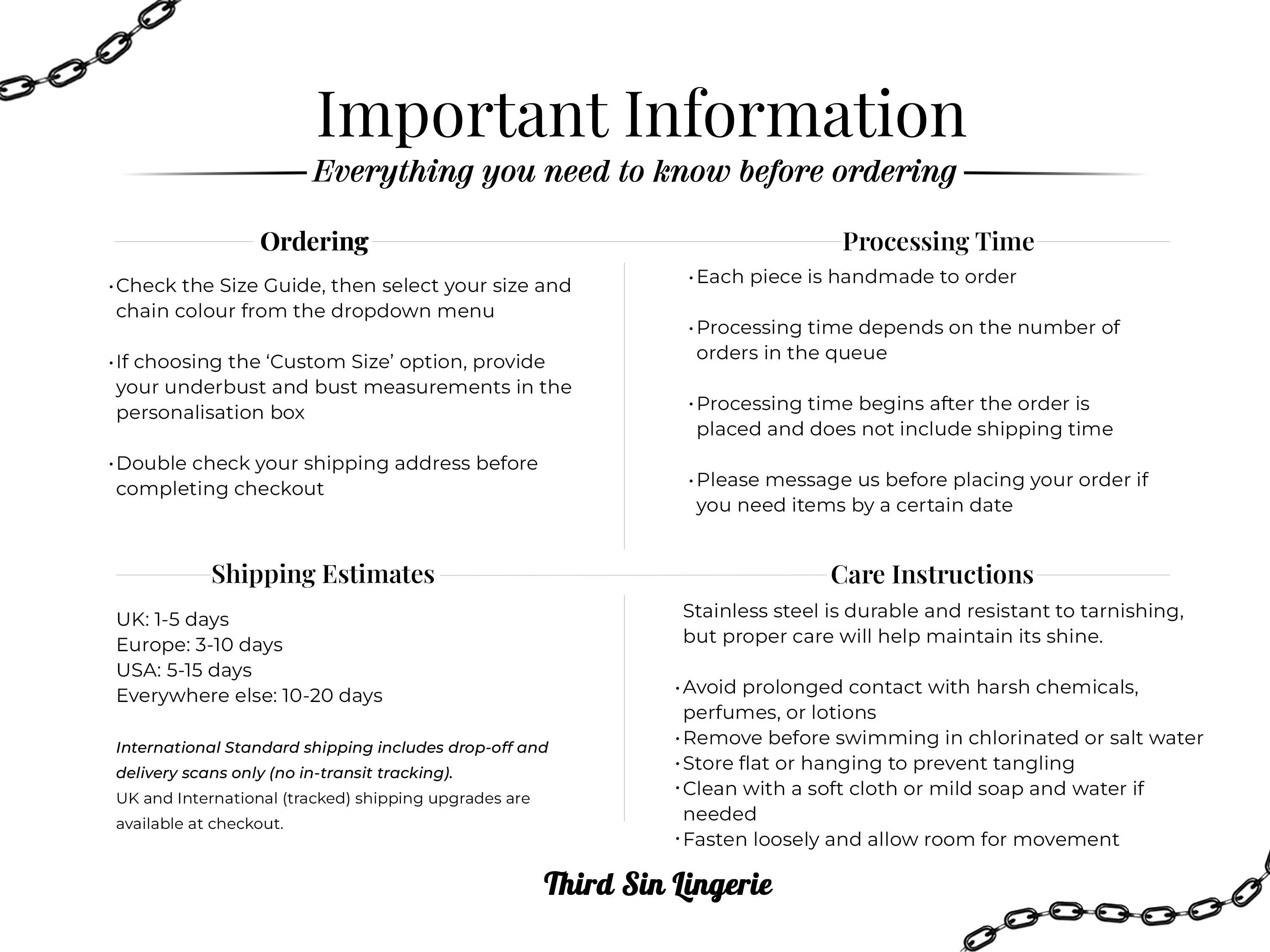 Important Information

Everything you need to know before ordering

Ordering

• Check the Size Guide, then select your size and chain colour from the dropdown menu

• If choosing the 'Custom Size' option, provide your underbust and bust measurements in the personalisation box

• Double check your shipping address before completing checkout

Processing Time

• Each piece is handmade to order

• Processing time depends on the number of orders in the queue

• Processing time begins after the order is placed and does not include shipping time

• Please message us before placing your order if you need items by a certain date

Shipping Estimates

UK: 1-5 days
Europe: 3-10 days
USA: 5-15 days
Everywhere else: 10-20 days

International Standard shipping includes drop-off and delivery scans only (no in-transit tracking).
UK and International (tracked) shipping upgrades are available at checkout.

Care Instructions

Stainless steel is durable and resistant to tarnishing, but proper care will help maintain its shine.

• Avoid prolonged contact with harsh chemicals, perfumes, or lotions
• Remove before swimming in chlorinated or salt water
• Store flat or hanging to prevent tangling
• Clean with a soft cloth or mild soap and water if needed
• Fasten loosely and allow room for movement

Third Sin Lingerie